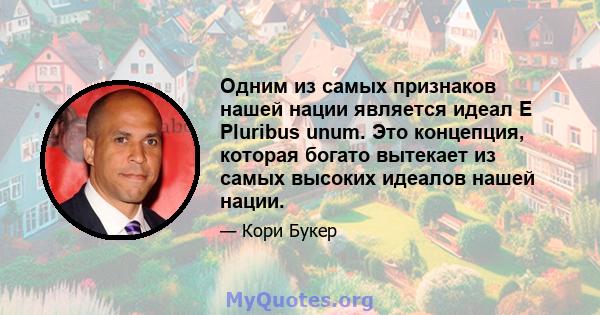 Одним из самых признаков нашей нации является идеал E Pluribus unum. Это концепция, которая богато вытекает из самых высоких идеалов нашей нации.

— Кори Букер

MyQuotes.org